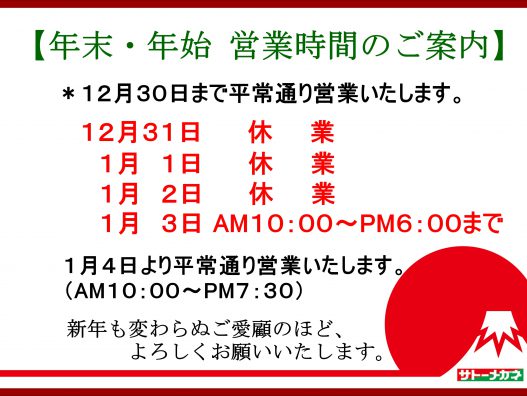 【年末・年始 営業時間のご案内】

＊12月30日まで平常通り営業いたします。

12月31日　休　業
1月　1日　休　業
1月　2日　休　業
1月　3日　AM10：00～PM6：00まで

1月4日より平常通り営業いたします。
（AM10：00～PM7：30）

新年も変わらぬご愛顧のほど、
よろしくお願いいたします。

サトーナカネ